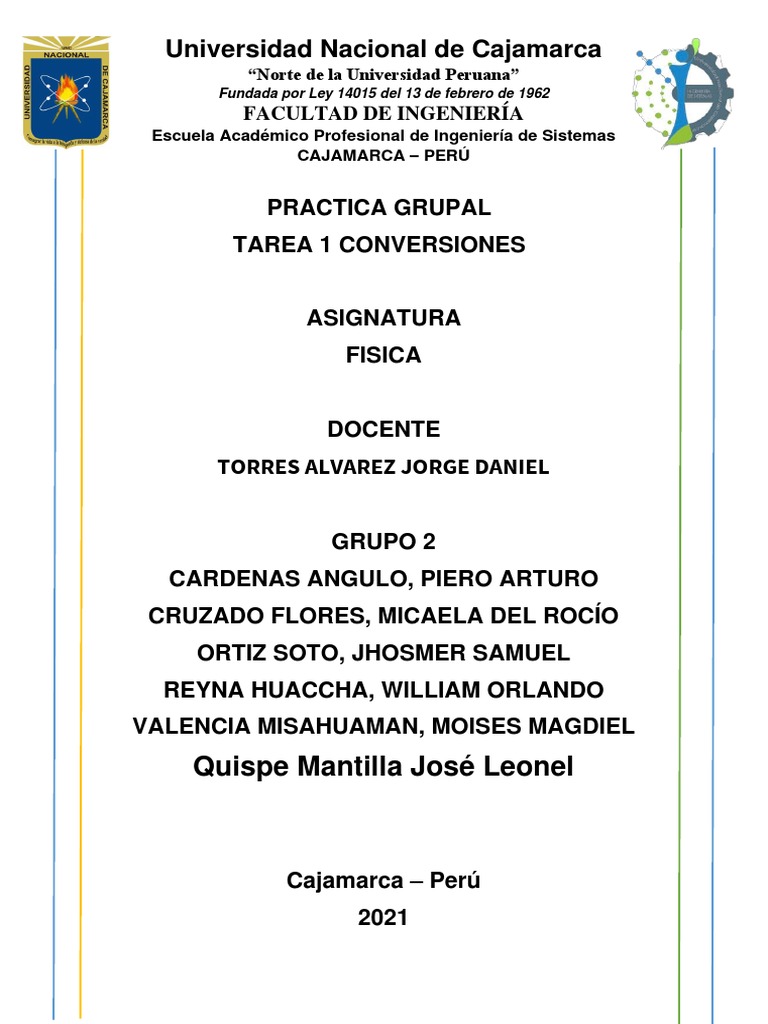 UNIVERSIDAD NACIONAL DE CAJAMARCA

Universidad Nacional de Cajamarca
"Norte de la Universidad Peruana"
Fundada por Ley 14015 del 13 de febrero de 1962
FACULTAD DE INGENIERÍA
Escuela Académico Profesional de Ingeniería de Sistemas
CAJAMARCA – PERÚ

PRACTICA GRUPAL
TAREA 1 CONVERSIONES

ASIGNATURA
FISICA

DOCENTE
TORRES ALVAREZ JORGE DANIEL

GRUPO 2
CARDENAS ANGULO, PIERO ARTURO
CRUZADO FLORES, MICAELA DEL ROCÍO
ORTIZ SOTO, JHOSMER SAMUEL
REYNA HUACCHA, WILLIAM ORLANDO
VALENCIA MISAHUAMAN, MOISES MAGDIEL
Quispe Mantilla José Leonel

Cajamarca – Perú
2021